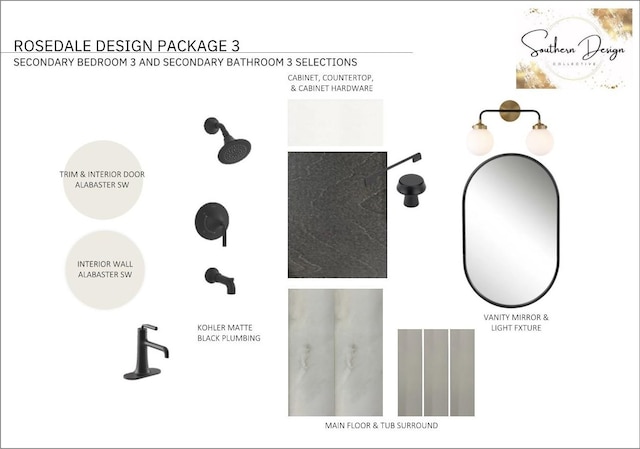 ROSEDALE DESIGN PACKAGE 3
SECONDARY BEDROOM 3 AND SECONDARY BATHROOM 3 SELECTIONS

Southern Design
COLLECTIVE

CABINET, COUNTERTOP, & CABINET HARDWARE

TRIM & INTERIOR DOOR ALABASTER SW

INTERIOR WALL ALABASTER SW

KOHLER MATTE BLACK PLUMBING

VANITY MIRROR & LIGHT FXTURE

MAIN FLOOR & TUB SURROUND